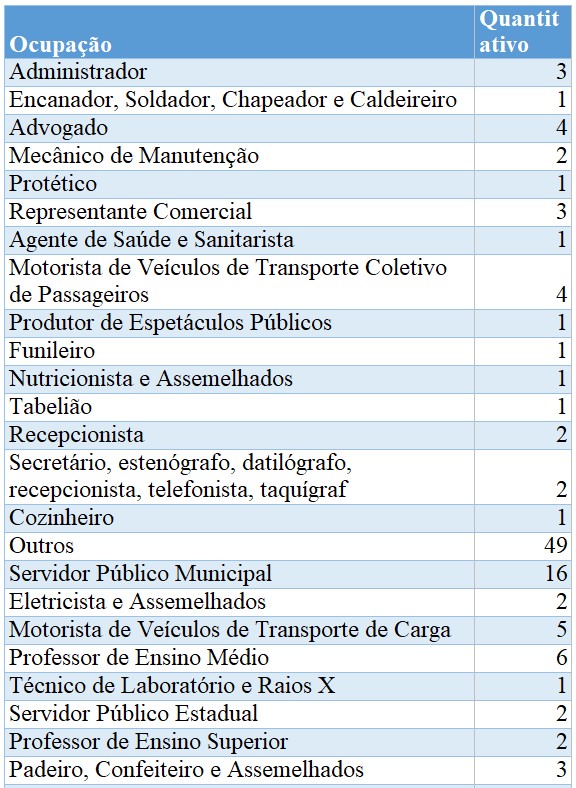 | Ocupação | Quantitativo |
|---|---|
| Administrador | 3 |
| Encanador, Soldador, Chapeador e Caldeireiro | 1 |
| Advogado | 4 |
| Mecânico de Manutenção | 2 |
| Protético | 1 |
| Representante Comercial | 3 |
| Agente de Saúde e Sanitarista | 1 |
| Motorista de Veículos de Transporte Coletivo de Passageiros | 4 |
| Produtor de Espetáculos Públicos | 1 |
| Funileiro | 1 |
| Nutricionista e Assemelhados | 1 |
| Tabelião | 1 |
| Recepcionista | 2 |
| Secretário, estenógrafo, datilógrafo, recepcionista, telefonista, taquígraf | 2 |
| Cozinheiro | 1 |
| Outros | 49 |
| Servidor Público Municipal | 16 |
| Eletricista e Assemelhados | 2 |
| Motorista de Veículos de Transporte de Carga | 5 |
| Professor de Ensino Médio | 6 |
| Técnico de Laboratório e Raios X | 1 |
| Servidor Público Estadual | 2 |
| Professor de Ensino Superior | 2 |
| Padeiro, Confeiteiro e Assemelhados | 3 |